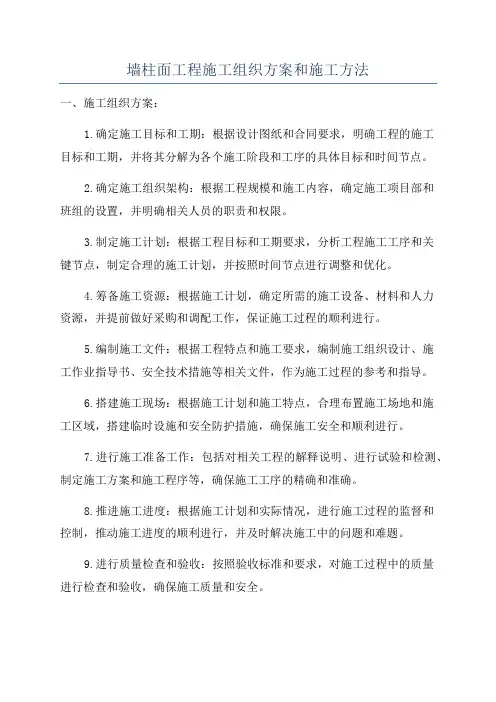 墙柱面工程施工组织方案和施工方法

一、施工组织方案：

1.确定施工目标和工期：根据设计图纸和合同要求，明确工程的施工目标和工期，并将其分解为各个施工阶段和工序的具体目标和时间节点。

2.确定施工组织架构：根据工程规模和施工内容，确定施工项目部和班组的设置，并明确相关人员的职责和权限。

3.制定施工计划：根据工程目标和工期要求，分析工程施工工序和关键节点，制定合理的施工计划，并按照时间节点进行调整和优化。

4.筹备施工资源：根据施工计划，确定所需的施工设备、材料和人力资源，并提前做好采购和调配工作，保证施工过程的顺利进行。

5.编制施工文件：根据工程特点和施工要求，编制施工组织设计、施工作业指导书、安全技术措施等相关文件，作为施工过程的参考和指导。

6.搭建施工现场：根据施工计划和施工特点，合理布置施工场地和施工区域，搭建临时设施和安全防护措施，确保施工安全和顺利进行。

7.进行施工准备工作：包括对相关工程的解释说明、进行试验和检测、制定施工方案和施工程序等，确保施工工序的精确和准确。

8.推进施工进度：根据施工计划和实际情况，进行施工过程的监督和控制，推动施工进度的顺利进行，并及时解决施工中的问题和难题。

9.进行质量检查和验收：按照验收标准和要求，对施工过程中的质量进行检查和验收，确保施工质量和安全。